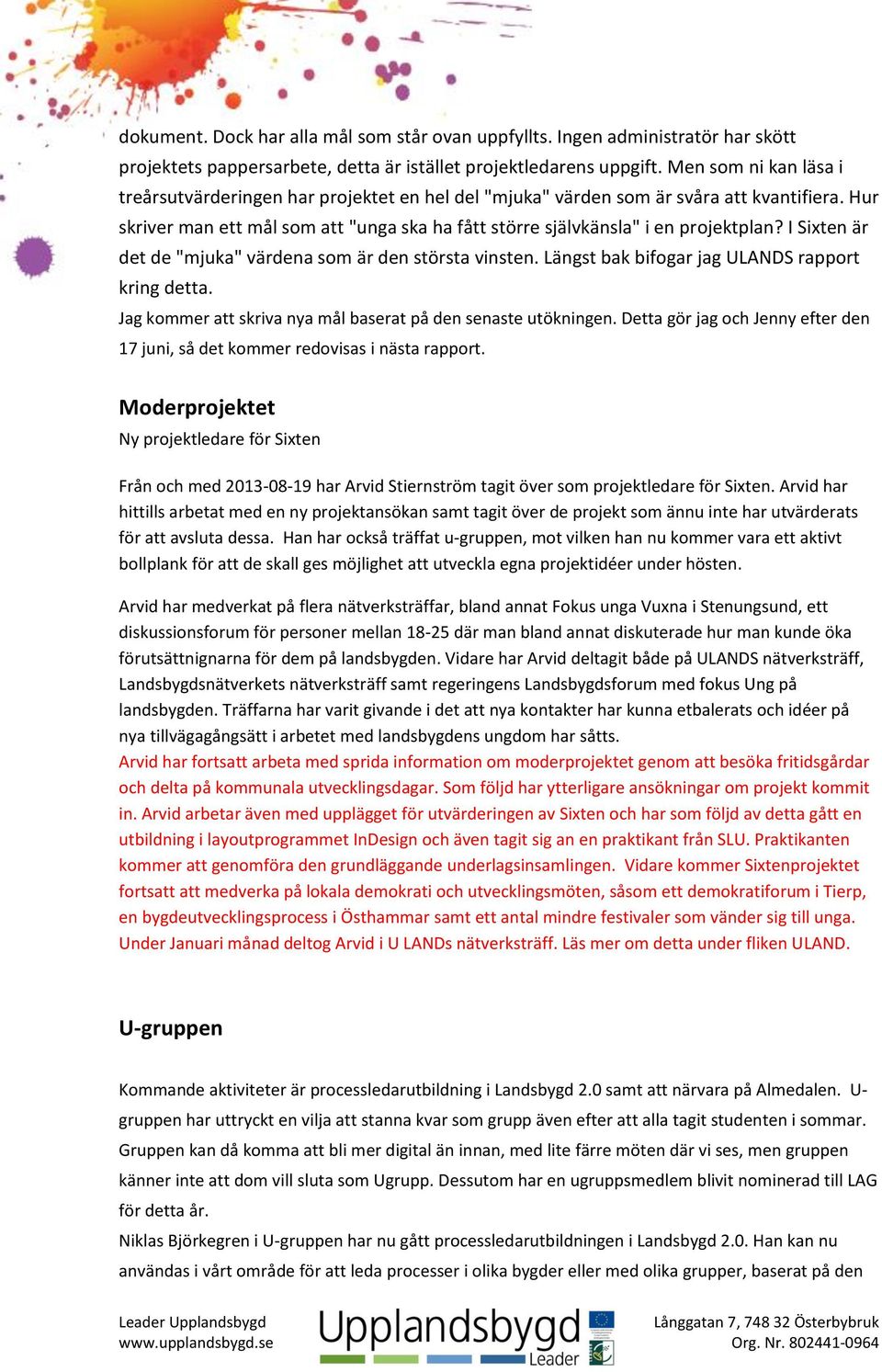 dokument. Dock har alla mål som står ovan uppfyllts. Ingen administratör har skött projektets pappersarbete, detta är istället projektledarens uppgift. Men som ni kan läsa i treårsutvärderingen har projektet en hel del "mjuka" värden som är svåra att kvantifiera. Hur skriver man ett mål som att "unga ska ha fått större självkänsla" i en projektplan? I Sixten är det de "mjuka" värdena som är den största vinsten. Längst bak bifogar jag ULANDS rapport kring detta.

Jag kommer att skriva nya mål baserat på den senaste utökningen. Detta gör jag och Jenny efter den 17 juni, så det kommer redovisas i nästa rapport.

Moderprojektet

Ny projektledare för Sixten

Från och med 2013-08-19 har Arvid Stiernström tagit över som projektledare för Sixten. Arvid har hittills arbetat med en ny projektansökan samt tagit över de projekt som ännu inte har utvärderats för att avsluta dessa. Han har också träffat u-gruppen, mot vilken han nu kommer vara ett aktivt bollplank för att de skall ges möjlighet att utveckla egna projektidéer under hösten.

Arvid har medverkat på flera nätverksträffar, bland annat Fokus unga Vuxna i Stenungsund, ett diskussionsforum för personer mellan 18-25 där man bland annat diskuterade hur man kunde öka förutsättnignarna för dem på landsbygden. Vidare har Arvid deltagit både på ULANDS nätverksträff, Landsbygdsnätverkets nätverksträff samt regeringens Landsbygdsforum med fokus Ung på landsbygden. Träffarna har varit givande i det att nya kontakter har kunna etbalerats och idéer på nya tillvägagångsätt i arbetet med landsbygdens ungdom har såtts.
Arvid har fortsatt arbeta med sprida information om moderprojektet genom att besöka fritidsgårdar och delta på kommunala utvecklingsdagar. Som följd har ytterligare ansökningar om projekt kommit in. Arvid arbetar även med upplägget för utvärderingen av Sixten och har som följd av detta gått en utbildning i layoutprogrammet InDesign och även tagit sig an en praktikant från SLU. Praktikanten kommer att genomföra den grundläggande underlagsinsamlingen. Vidare kommer Sixtenprojektet fortsatt att medverka på lokala demokrati och utvecklingsmöten, såsom ett demokratiforum i Tierp, en bygdeutvecklingsprocess i Östhammar samt ett antal mindre festivaler som vänder sig till unga. Under Januari månad deltog Arvid i U LANDs nätverksträff. Läs mer om detta under fliken ULAND.

U-gruppen

Kommande aktiviteter är processledarutbildning i Landsbygd 2.0 samt att närvara på Almedalen. U-gruppen har uttryckt en vilja att stanna kvar som grupp även efter att alla tagit studenten i sommar. Gruppen kan då komma att bli mer digital än innan, med lite färre möten där vi ses, men gruppen känner inte att dom vill sluta som Ugrupp. Dessutom har en ugruppsmedlem blivit nominerad till LAG för detta år.
Niklas Björkegren i U-gruppen har nu gått processledarutbildningen i Landsbygd 2.0. Han kan nu användas i vårt område för att leda processer i olika bygder eller med olika grupper, baserat på den

Leader Upplandsbygd
www.upplandsbygd.se

Upplandsbygd
Leader

Långgatan 7, 748 32 Österbybruk
Org. Nr. 802441-0964